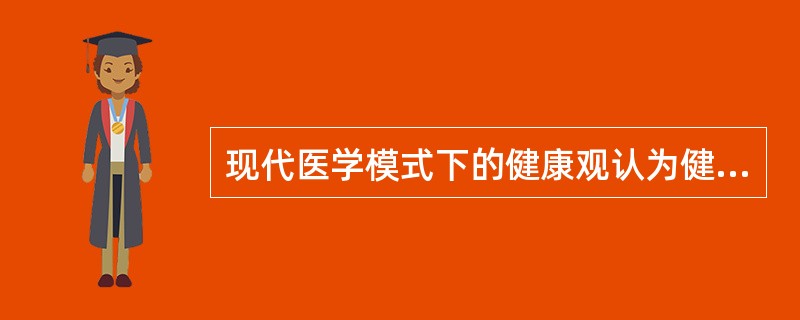 现代医学模式下的健康观认为健...